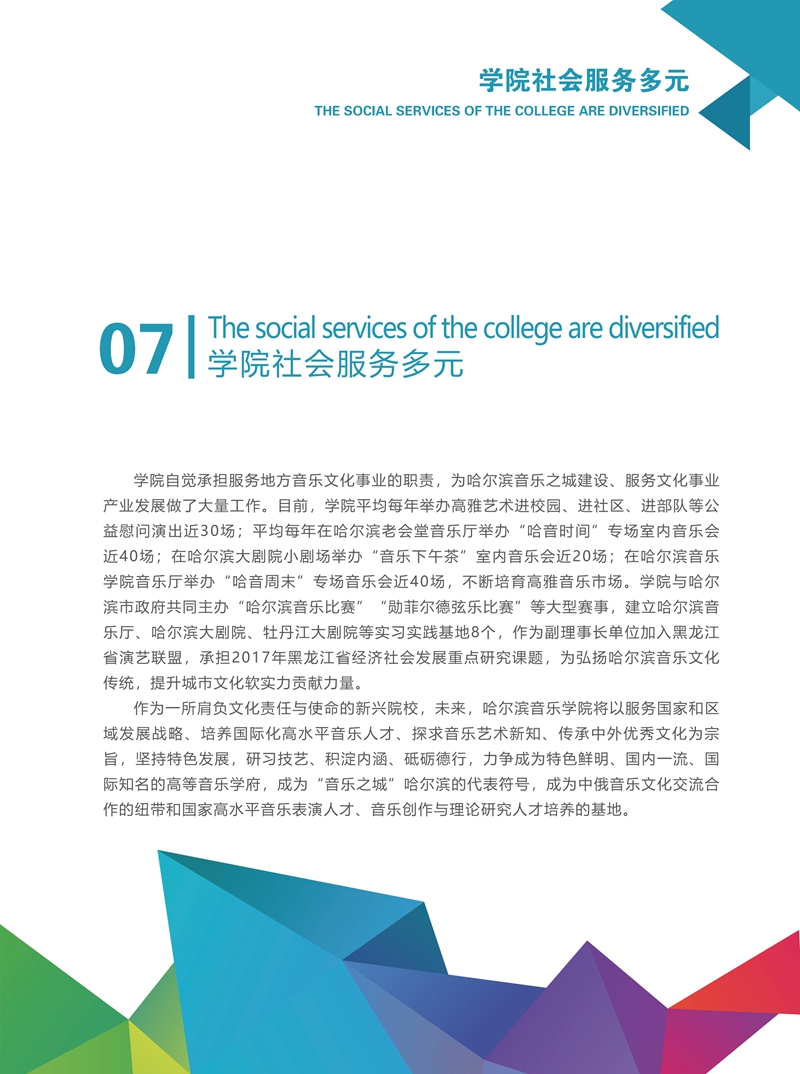 学院社会服务多元
THE SOCIAL SERVICES OF THE COLLEGE ARE DIVERSIFIED

07
The social services of the college are diversified
学院社会服务多元

学院自觉承担服务地方音乐文化事业的职责，为哈尔滨音乐之城建设、服务文化事业产业发展做了大量工作。目前，学院平均每年举办高雅艺术进校园、进社区、进部队等公益慰问演出近30场；平均每年在哈尔滨老会堂音乐厅举办“哈音时间”专场室内音乐会近40场；在哈尔滨大剧院小剧场举办“音乐下午茶”室内音乐会近20场；在哈尔滨音乐学院音乐厅举办“哈音周末”专场音乐会近40场，不断培育高雅音乐市场。学院与哈尔滨市政府共同主办“哈尔滨音乐比赛”“勋菲尔德弦乐比赛”等大型赛事，建立哈尔滨音乐厅、哈尔滨大剧院、牡丹江大剧院等实习实践基地8个，作为副理事长单位加入黑龙江省演艺联盟，承担2017年黑龙江省经济社会发展重点研究课题，为弘扬哈尔滨音乐文化传统，提升城市文化软实力贡献力量。

作为一所肩负文化责任与使命的新兴院校，未来，哈尔滨音乐学院将以服务国家和区域发展战略、培养国际化高水平音乐人才、探求音乐艺术新知、传承中外优秀文化为宗旨，坚持特色发展，研习技艺、积淀内涵、砥砺德行，力争成为特色鲜明、国内一流、国际知名的高等音乐学府，成为“音乐之城”哈尔滨的代表符号，成为中俄音乐文化交流合作的纽带和国家高水平音乐表演人才、音乐创作与理论研究人才培养的基地。